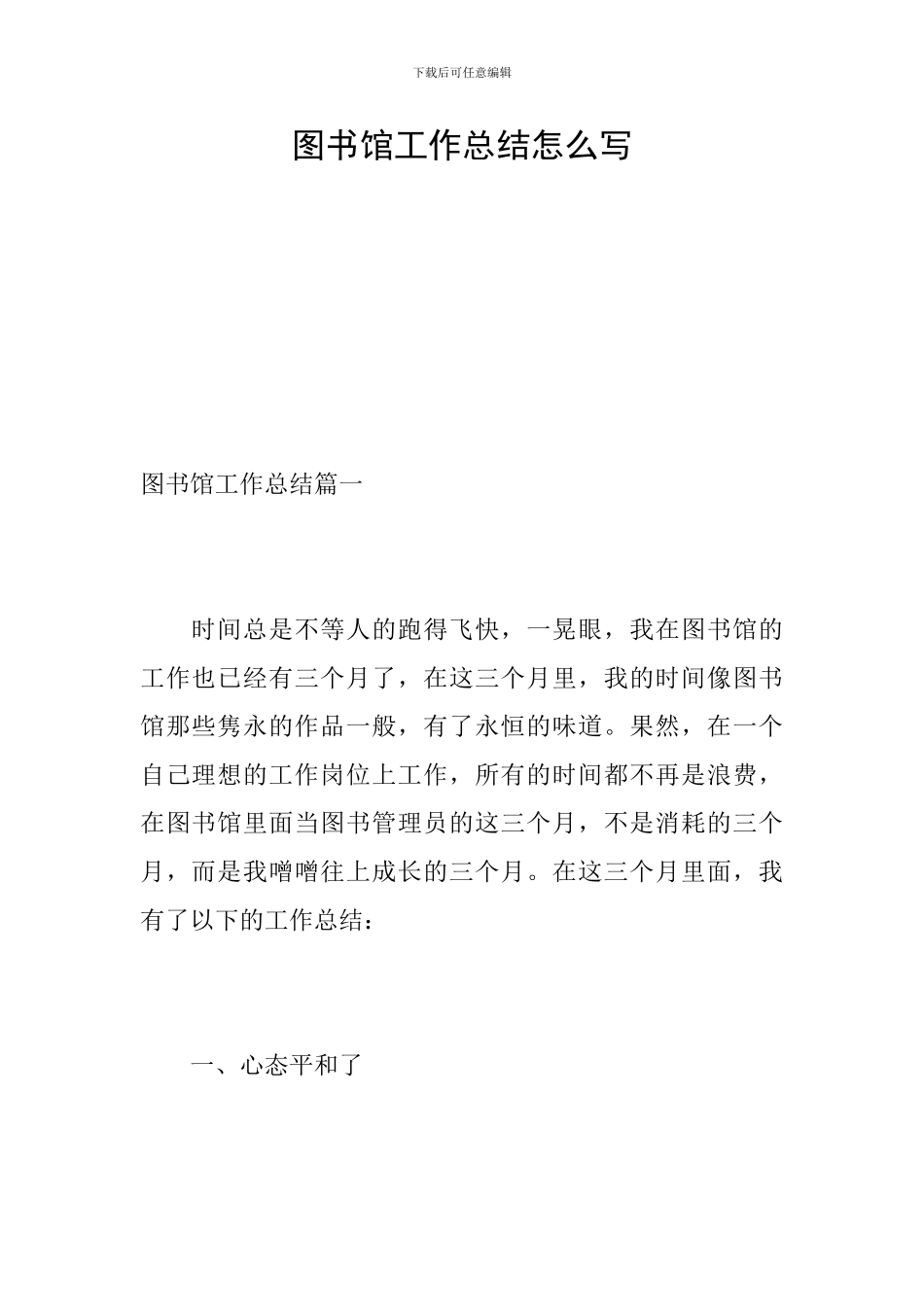 下载后可任意编辑

图书馆工作总结怎么写

图书馆工作总结篇一

时间总是不等人的跑得飞快，一晃眼，我在图书馆的工作也已经有三个月了，在这三个月里，我的时间像图书馆那些隽永的作品一般，有了永恒的味道。果然，在一个自己理想的工作岗位上工作，所有的时间都不再是浪费，在图书馆里面当图书管理员的这三个月，不是消耗的三个月，而是我噌噌往上成长的三个月。在这三个月里面，我有了以下的工作总结：

一、心态平和了